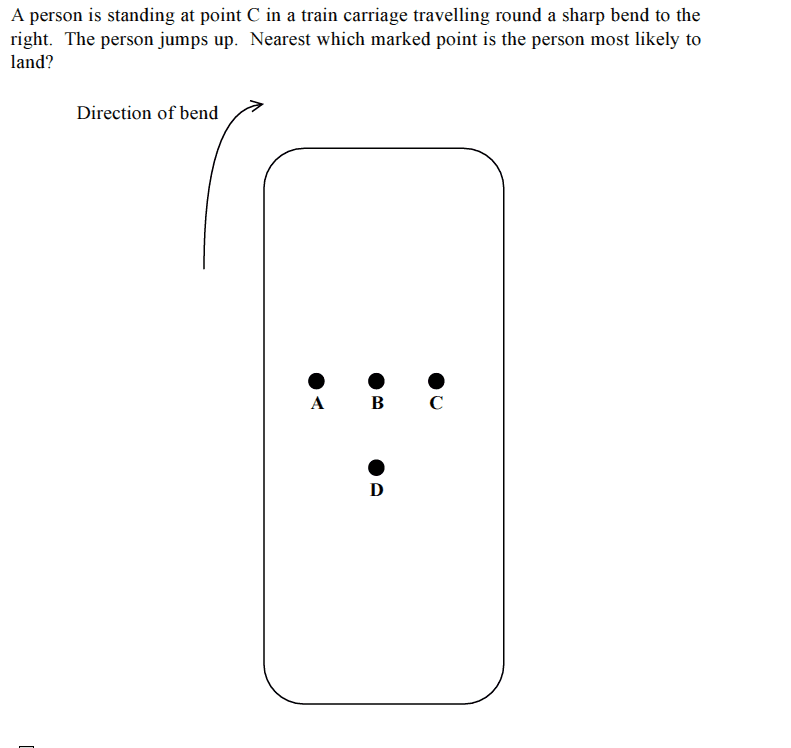 A person is standing at point C in a train carriage travelling round a sharp bend to the right. The person jumps up. Nearest which marked point is the person most likely to land?

Direction of bend

A B C

D